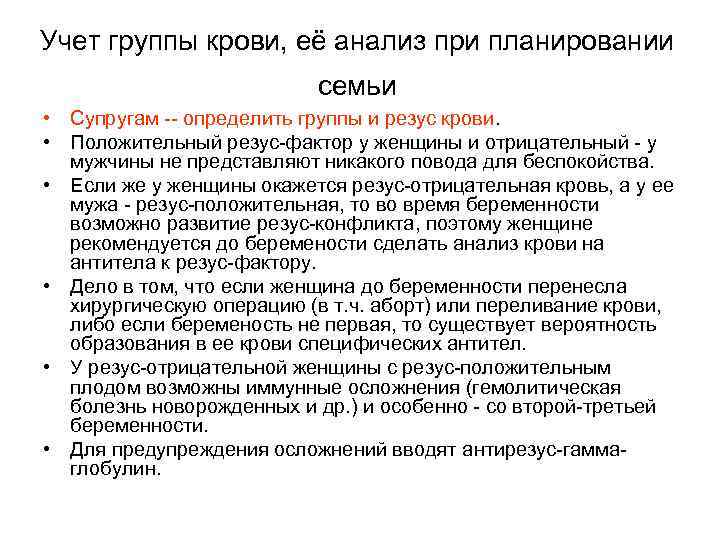 Учет группы крови, её анализ при планировании семьи

• Супругам -- определить группы и резус крови.
• Положительный резус-фактор у женщины и отрицательный - у мужчины не представляют никакого повода для беспокойства.
• Если же у женщины окажется резус-отрицательная кровь, а у ее мужа - резус-положительная, то во время беременности возможно развитие резус-конфликта, поэтому женщине рекомендуется до беремености сделать анализ крови на антитела к резус-фактору.
• Дело в том, что если женщина до беременности перенесла хирургическую операцию (в т.ч. аборт) или переливание крови, либо если беременость не первая, то существует вероятность образования в ее крови специфических антител.
• У резус-отрицательной женщины с резус-положительным плодом возможны иммунные осложнения (гемолитическая болезнь новорожденных и др.) и особенно - со второй-третьей беременности.
• Для предупреждения осложнений вводят антирезус-гамма-глобулин.